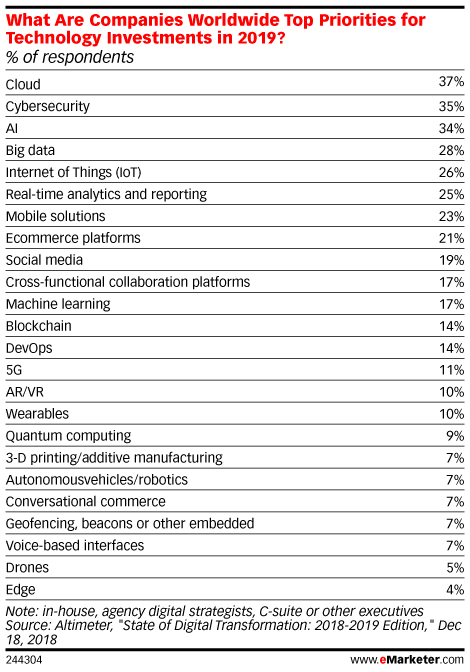 What Are Companies Worldwide Top Priorities for Technology Investments in 2019?
% of respondents

| | |
|---|---|
| Cloud | 37% |
| Cybersecurity | 35% |
| AI | 34% |
| Big data | 28% |
| Internet of Things (IoT) | 26% |
| Real-time analytics and reporting | 25% |
| Mobile solutions | 23% |
| Ecommerce platforms | 21% |
| Social media | 19% |
| Cross-functional collaboration platforms | 17% |
| Machine learning | 17% |
| Blockchain | 14% |
| DevOps | 14% |
| 5G | 11% |
| AR/VR | 10% |
| Wearables | 10% |
| Quantum computing | 9% |
| 3-D printing/additive manufacturing | 7% |
| Autonomousvehicles/robotics | 7% |
| Conversational commerce | 7% |
| Geofencing, beacons or other embedded | 7% |
| Voice-based interfaces | 7% |
| Drones | 5% |
| Edge | 4% |

Note: in-house, agency digital strategists, C-suite or other executives
Source: Altimeter, "State of Digital Transformation: 2018-2019 Edition," Dec 18, 2018

244304 www.eMarketer.com